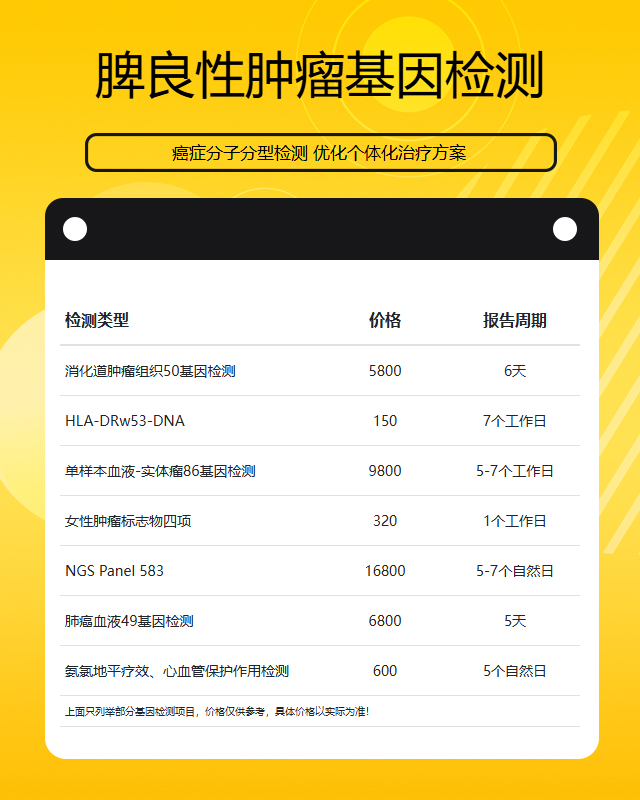 脾良性肿瘤基因检测

癌症分子分型检测 优化个体化治疗方案

| 检测类型 | 价格 | 报告周期 |
|---|---|---|
| 消化道肿瘤组织50基因检测 | 5800 | 6天 |
| HLA-DRw53-DNA | 150 | 7个工作日 |
| 单样本血液-实体瘤86基因检测 | 9800 | 5-7个工作日 |
| 女性肿瘤标志物四项 | 320 | 1个工作日 |
| NGS Panel 583 | 16800 | 5-7个自然日 |
| 肺癌血液49基因检测 | 6800 | 5天 |
| 氨氯地平疗效、心血管保护作用检测 | 600 | 5个自然日 |

上面只列举部分基因检测项目，价格仅供参考，具体价格以实际为准！